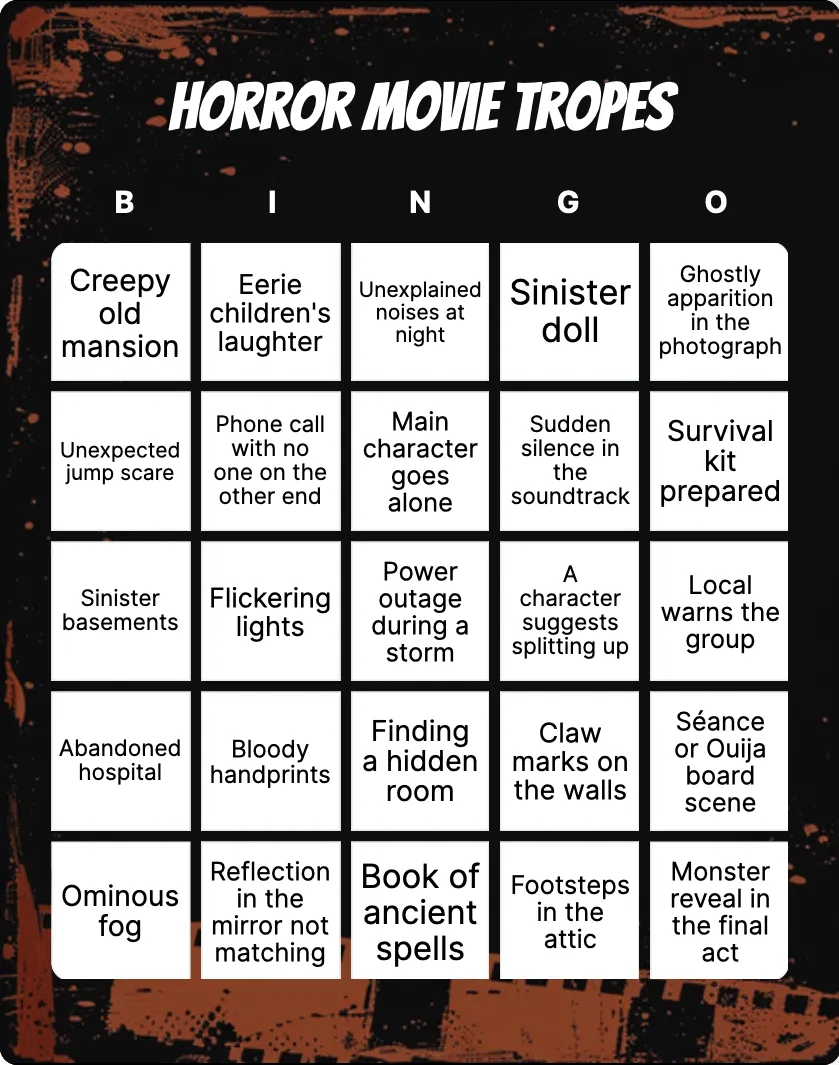 HORROR MOVIE TROPES

| B | I | N | G | O |
|---|---|---|---|---|
| Creepy old mansion | Eerie children's laughter | Unexplained noises at night | Sinister doll | Ghostly apparition in the photograph |
| Unexpected jump scare | Phone call with no one on the other end | Main character goes alone | Sudden silence in the soundtrack | Survival kit prepared |
| Sinister basements | Flickering lights | Power outage during a storm | A character suggests splitting up | Local warns the group |
| Abandoned hospital | Bloody handprints | Finding a hidden room | Claw marks on the walls | Séance or Ouija board scene |
| Ominous fog | Reflection in the mirror not matching | Book of ancient spells | Footsteps in the attic | Monster reveal in the final act |